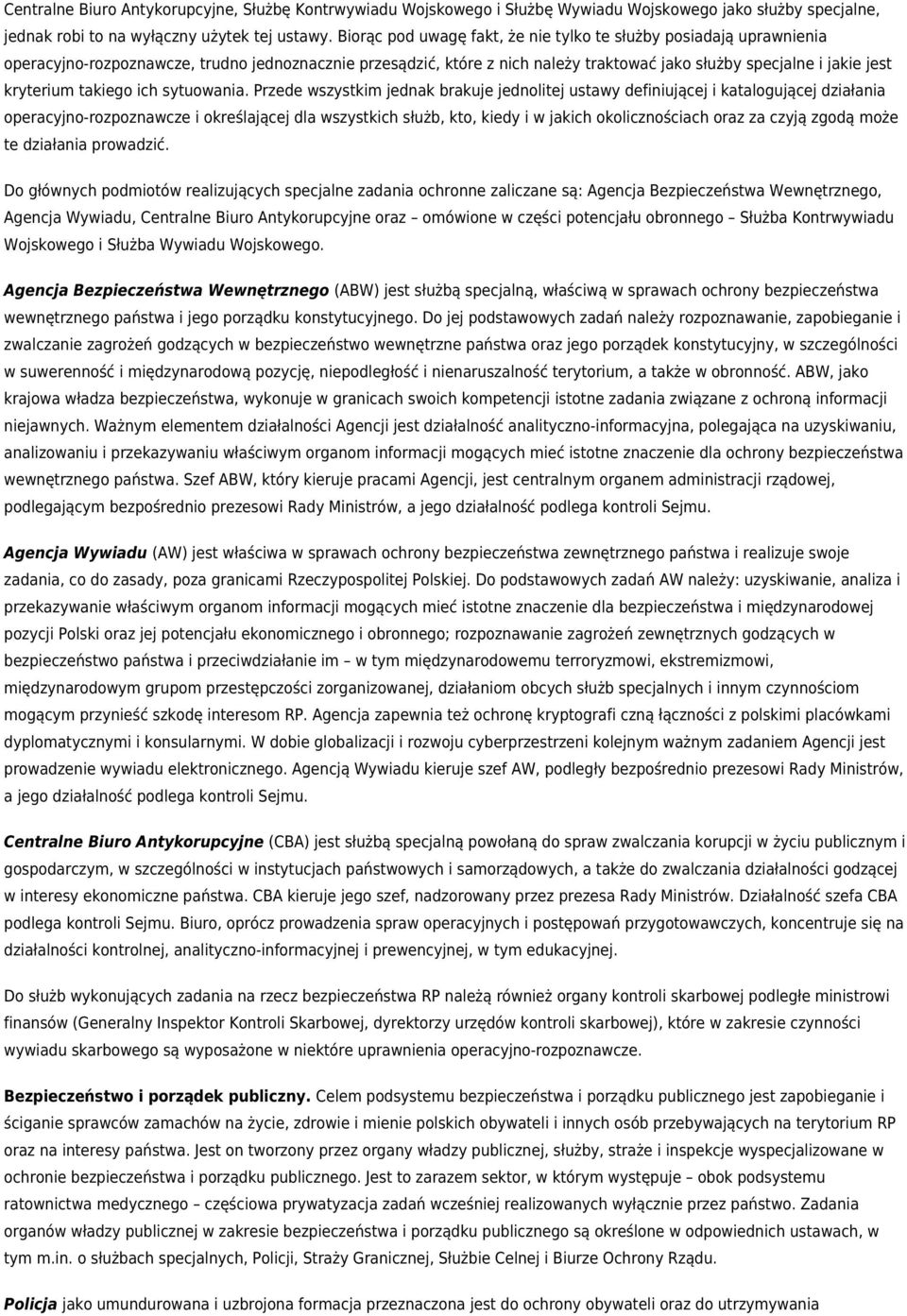 Centralne Biuro Antykorupcyjne, Służbę Kontrwywiadu Wojskowego i Służbę Wywiadu Wojskowego jako służby specjalne, jednak robi to na wyłączny użytek tej ustawy. Biorąc pod uwagę fakt, że nie tylko te służby posiadają uprawnienia operacyjno-rozpoznawcze, trudno jednoznacznie przesądzić, które z nich należy traktować jako służby specjalne i jakie jest kryterium takiego ich sytuowania. Przede wszystkim jednak brakuje jednolitej ustawy definiującej i katalogującej działania operacyjno-rozpoznawcze i określającej dla wszystkich służb, kto, kiedy i w jakich okolicznościach oraz za czyją zgodą może te działania prowadzić.

Do głównych podmiotów realizujących specjalne zadania ochronne zaliczane są: Agencja Bezpieczeństwa Wewnętrznego, Agencja Wywiadu, Centralne Biuro Antykorupcyjne oraz – omówione w części potencjału obronnego – Służba Kontrwywiadu Wojskowego i Służba Wywiadu Wojskowego.

Agencja Bezpieczeństwa Wewnętrznego (ABW) jest służbą specjalną, właściwą w sprawach ochrony bezpieczeństwa wewnętrznego państwa i jego porządku konstytucyjnego. Do jej podstawowych zadań należy rozpoznawanie, zapobieganie i zwalczanie zagrożeń godzących w bezpieczeństwo wewnętrzne państwa oraz jego porządek konstytucyjny, w szczególności w suwerenność i międzynarodową pozycję, niepodległość i nienaruszalność terytorium, a także w obronność. ABW, jako krajowa władza bezpieczeństwa, wykonuje w granicach swoich kompetencji istotne zadania związane z ochroną informacji niejawnych. Ważnym elementem działalności Agencji jest działalność analityczno-informacyjna, polegająca na uzyskiwaniu, analizowaniu i przekazywaniu właściwym organom informacji mogących mieć istotne znaczenie dla ochrony bezpieczeństwa wewnętrznego państwa. Szef ABW, który kieruje pracami Agencji, jest centralnym organem administracji rządowej, podlegającym bezpośrednio prezesowi Rady Ministrów, a jego działalność podlega kontroli Sejmu.

Agencja Wywiadu (AW) jest właściwa w sprawach ochrony bezpieczeństwa zewnętrznego państwa i realizuje swoje zadania, co do zasady, poza granicami Rzeczypospolitej Polskiej. Do podstawowych zadań AW należy: uzyskiwanie, analiza i przekazywanie właściwym organom informacji mogących mieć istotne znaczenie dla bezpieczeństwa i międzynarodowej pozycji Polski oraz jej potencjału ekonomicznego i obronnego; rozpoznawanie zagrożeń zewnętrznych godzących w bezpieczeństwo państwa i przeciwdziałanie im – w tym międzynarodowemu terroryzmowi, ekstremizmowi, międzynarodowym grupom przestępczości zorganizowanej, działaniom obcych służb specjalnych i innym czynnościom mogącym przynieść szkodę interesom RP. Agencja zapewnia też ochronę kryptografi czną łączności z polskimi placówkami dyplomatycznymi i konsularnymi. W dobie globalizacji i rozwoju cyberprzestrzeni kolejnym ważnym zadaniem Agencji jest prowadzenie wywiadu elektronicznego. Agencją Wywiadu kieruje szef AW, podległy bezpośrednio prezesowi Rady Ministrów, a jego działalność podlega kontroli Sejmu.

Centralne Biuro Antykorupcyjne (CBA) jest służbą specjalną powołaną do spraw zwalczania korupcji w życiu publicznym i gospodarczym, w szczególności w instytucjach państwowych i samorządowych, a także do zwalczania działalności godzącej w interesy ekonomiczne państwa. CBA kieruje jego szef, nadzorowany przez prezesa Rady Ministrów. Działalność szefa CBA podlega kontroli Sejmu. Biuro, oprócz prowadzenia spraw operacyjnych i postępowań przygotowawczych, koncentruje się na działalności kontrolnej, analityczno-informacyjnej i prewencyjnej, w tym edukacyjnej.

Do służb wykonujących zadania na rzecz bezpieczeństwa RP należą również organy kontroli skarbowej podległe ministrowi finansów (Generalny Inspektor Kontroli Skarbowej, dyrektorzy urzędów kontroli skarbowej), które w zakresie czynności wywiadu skarbowego są wyposażone w niektóre uprawnienia operacyjno-rozpoznawcze.

Bezpieczeństwo i porządek publiczny. Celem podsystemu bezpieczeństwa i porządku publicznego jest zapobieganie i ściganie sprawców zamachów na życie, zdrowie i mienie polskich obywateli i innych osób przebywających na terytorium RP oraz na interesy państwa. Jest on tworzony przez organy władzy publicznej, służby, straże i inspekcje wyspecjalizowane w ochronie bezpieczeństwa i porządku publicznego. Jest to zarazem sektor, w którym występuje – obok podsystemu ratownictwa medycznego – częściowa prywatyzacja zadań wcześniej realizowanych wyłącznie przez państwo. Zadania organów władzy publicznej w zakresie bezpieczeństwa i porządku publicznego są określone w odpowiednich ustawach, w tym m.in. o służbach specjalnych, Policji, Straży Granicznej, Służbie Celnej i Biurze Ochrony Rządu.

Policja jako umundurowana i uzbrojona formacja przeznaczona jest do ochrony obywateli oraz do utrzymywania